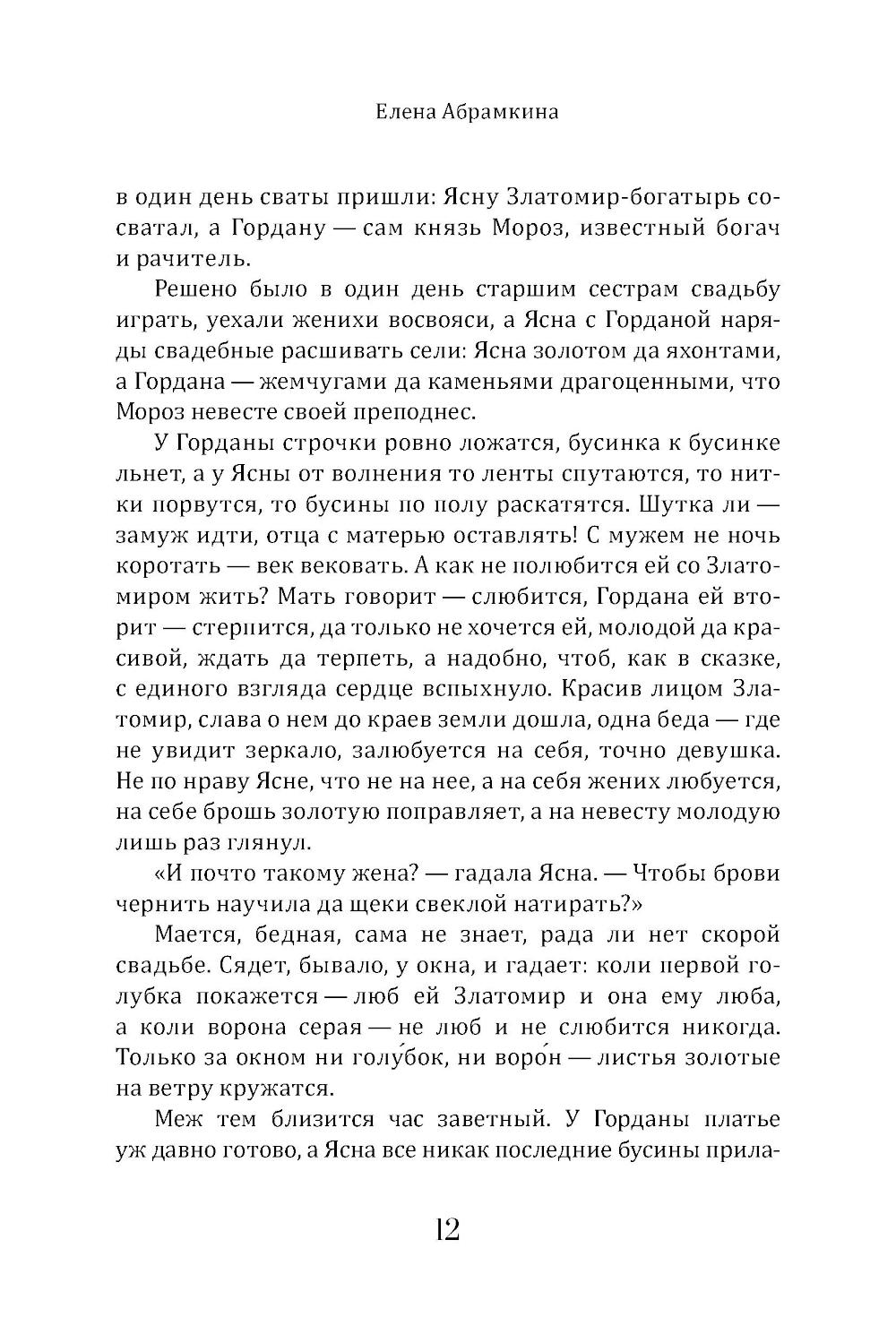 Елена Абрамкина

в один день сваты пришли: Ясну Златомир-богатырь сосватал, а Гордану — сам князь Мороз, известный богач и рачитель.

Решено было в один день старшим сестрам свадьбу играть, уехали женихи восвояси, а Ясна с Горданой наряды свадебные расшивать сели: Ясна золотом да яхонтами, а Гордана — жемчугами да каменьями драгоценными, что Мороз невесте своей преподнес.

У Горданы строчки ровно ложатся, бусинка к бусинке льнет, а у Ясны от волнения то ленты спутаются, то нитки порвутся, то бусины по полу раскатятся. Шутка ли — замуж идти, отца с матерью оставлять! С мужем не ночь коротать — век вековать. А как не полюбится ей со Златомиром жить? Мать говорит — слюбится, Гордана ей вторит — стерпится, да только не хочется ей, молодой да красивой, ждать да терпеть, а надобно, чтоб, как в сказке, с единого взгляда сердце вспыхнуло. Красив лицом Златомир, слава о нем до краев земли дошла, одна беда — где не увидит зеркало, залюбуется на себя, точно девушка. Не по нраву Ясне, что не на нее, а на себя жених любуется, на себе брошь золотую поправляет, а на невесту молодую лишь раз глянул.

«И почто такому жена? — гадала Ясна. — Чтобы брови чернить научила да щеки свеклой натирать?»

Мается, бедная, сама не знает, рада ли нет скорой свадьбе. Сядет, бывало, у окна, и гадает: коли первой голубка покажется — люб ей Златомир и она ему люба, а коли ворона серая — не люб и не слюбится никогда. Только за окном ни голу́бок, ни воро́н — листья золотые на ветру кружатся.

Меж тем близится час заветный. У Горданы платье уж давно готово, а Ясна все никак последние бусины прила-

12